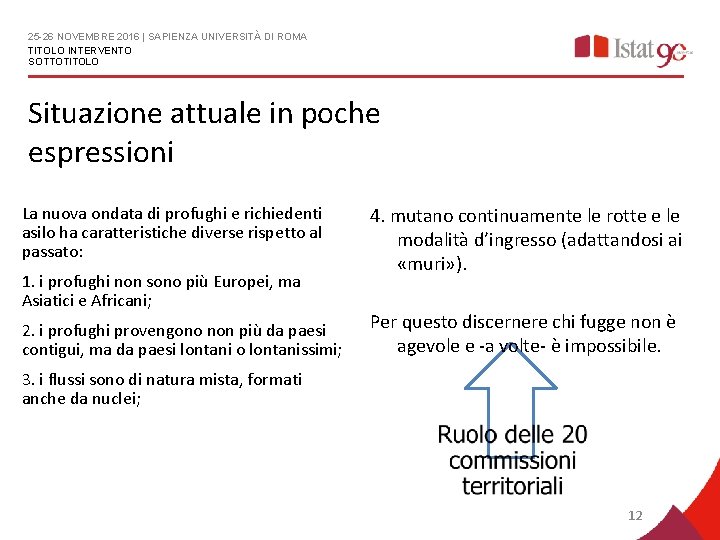 25-26 NOVEMBRE 2016 | SAPIENZA UNIVERSITÀ DI ROMA
TITOLO INTERVENTO
SOTTOTITOLO

Istat 90

Situazione attuale in poche espressioni

La nuova ondata di profughi e richiedenti asilo ha caratteristiche diverse rispetto al passato:

1. i profughi non sono più Europei, ma Asiatici e Africani;

2. i profughi provengono non più da paesi contigui, ma da paesi lontani o lontanissimi;

3. i flussi sono di natura mista, formati anche da nuclei;

4. mutano continuamente le rotte e le modalità d'ingresso (adattandosi ai «muri»).

Per questo discernere chi fugge non è agevole e -a volte- è impossibile.

Ruolo delle 20 commissioni territoriali

12